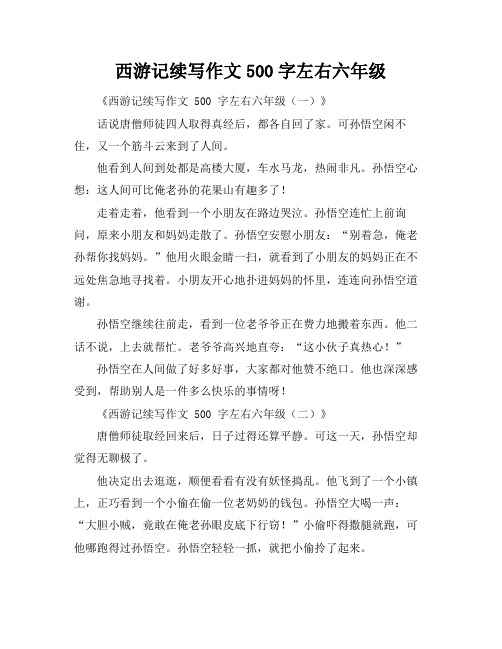 西游记续写作文 500 字左右六年级

《西游记续写作文 500 字左右六年级（一）》

话说唐僧师徒四人取得真经后，都各自回了家。可孙悟空闲不住，又一个筋斗云来到了人间。

他看到人间到处都是高楼大厦，车水马龙，热闹非凡。孙悟空心想：这人间可比俺老孙的花果山有趣多了！

走着走着，他看到一个小朋友在路边哭泣。孙悟空连忙上前询问，原来小朋友和妈妈走散了。孙悟空安慰小朋友：“别着急，俺老孙帮你找妈妈。”他用火眼金睛一扫，就看到了小朋友的妈妈正在不远处焦急地寻找着。小朋友开心地扑进妈妈的怀里，连连向孙悟空道谢。

孙悟空继续往前走，看到一位老爷爷正在费力地搬着东西。他二话不说，上去就帮忙。老爷爷高兴地直夸：“这小伙子真热心！”

孙悟空在人间做了好多好事，大家都对他赞不绝口。他也深深感受到，帮助别人是一件多么快乐的事情呀！

《西游记续写作文 500 字左右六年级（二）》

唐僧师徒取经回来后，日子过得还算平静。可这一天，孙悟空却觉得无聊极了。

他决定出去逛逛，顺便看看有没有妖怪捣乱。他飞到了一个小镇上，正巧看到一个小偷在偷一位老奶奶的钱包。孙悟空大喝一声：“大胆小贼，竟敢在俺老孙眼皮底下行窃！”小偷吓得撒腿就跑，可他哪跑得过孙悟空。孙悟空轻轻一抓，就把小偷拎了起来。